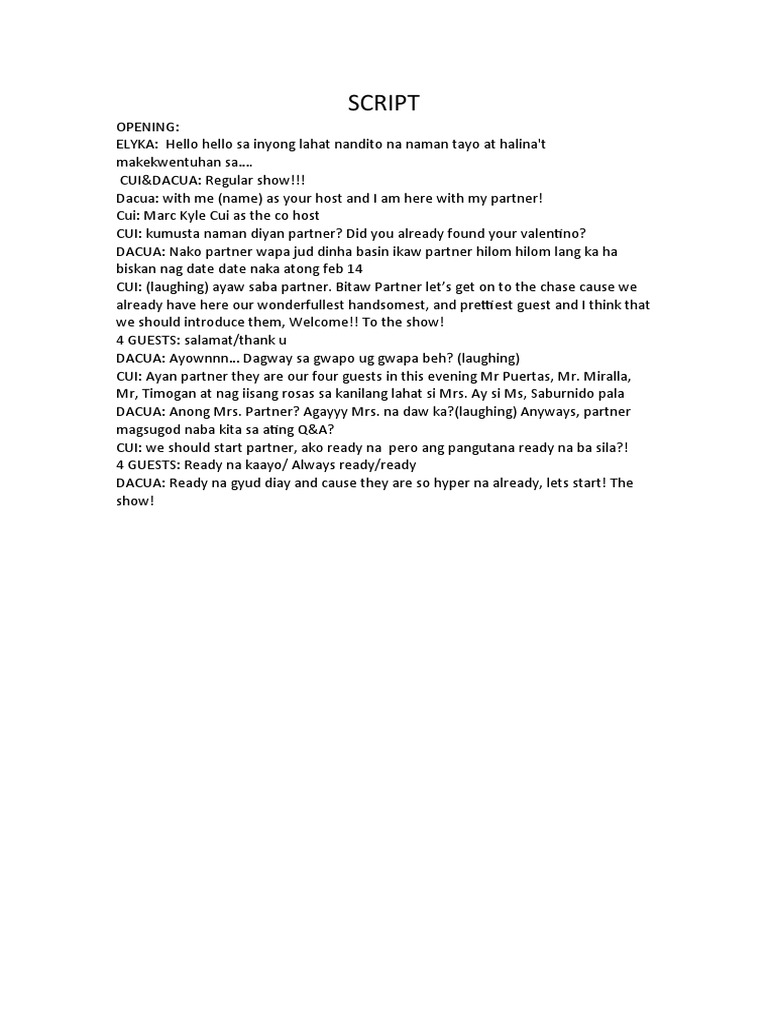 SCRIPT

OPENING:
ELYKA: Hello hello sa inyong lahat nandito na naman tayo at halina't makekwentuhan sa....
CUI&DACUA: Regular show!!!
Dacua: with me (name) as your host and I am here with my partner!
Cui: Marc Kyle Cui as the co host
CUI: kumusta naman diyan partner? Did you already found your valentino?
DACUA: Nako partner wapa jud dinha basin ikaw partner hilom hilom lang ka ha biskan nag date date naka atong feb 14
CUI: (laughing) ayaw saba partner. Bitaw Partner let's get on to the chase cause we already have here our wonderfullest handsomest, and prettiest guest and I think that we should introduce them, Welcome!! To the show!
4 GUESTS: salamat/thank u
DACUA: Ayownnn... Dagway sa gwapo ug gwapa beh? (laughing)
CUI: Ayan partner they are our four guests in this evening Mr Puertas, Mr. Miralla, Mr, Timogan at nag iisang rosas sa kanilang lahat si Mrs. Ay si Ms, Saburnido pala
DACUA: Anong Mrs. Partner? Agayyy Mrs. na daw ka?(laughing) Anyways, partner magsugod naba kita sa ating Q&A?
CUI: we should start partner, ako ready na pero ang pangutana ready na ba sila?!
4 GUESTS: Ready na kaayo/ Always ready/ready
DACUA: Ready na gyud diay and cause they are so hyper na already, lets start! The show!